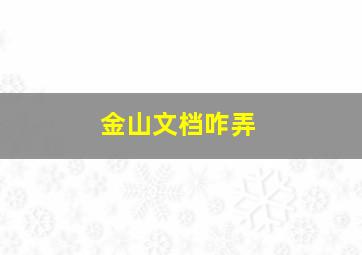 金山文档咋弄